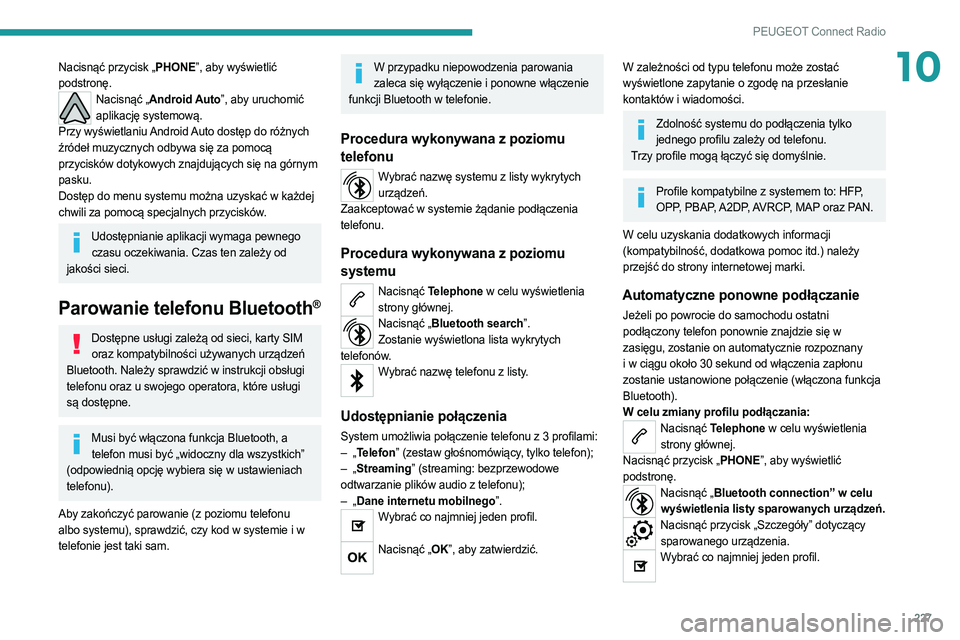 PEUGEOT Connect Radio

10

Nacisnąć przycisk „PHONE”, aby wyświetlić podstronę.

Nacisnąć „Android Auto”, aby uruchomić aplikację systemową.

Przy wyświetlaniu Android Auto dostęp do różnych źródeł muzycznych odbywa się za pomocą przycisków dotykowych znajdujących się na górnym pasku.

Dostęp do menu systemu można uzyskać w każdej chwili za pomocą specjalnych przycisków.

Udostępnianie aplikacji wymaga pewnego czasu oczekiwania. Czas ten zależy od jakości sieci.

Parowanie telefonu Bluetooth®

Dostępne usługi zależą od sieci, karty SIM oraz kompatybilności używanych urządzeń Bluetooth. Należy sprawdzić w instrukcji obsługi telefonu oraz u swojego operatora, które usługi są dostępne.

Musi być włączona funkcja Bluetooth, a telefon musi być „widoczny dla wszystkich” (odpowiednią opcję wybiera się w ustawieniach telefonu).

Aby zakończyć parowanie (z poziomu telefonu albo systemu), sprawdzić, czy kod w systemie i w telefonie jest taki sam.

W przypadku niepowodzenia parowania zaleca się wyłączenie i ponowne włączenie funkcji Bluetooth w telefonie.

Procedura wykonywana z poziomu telefonu

Wybrać nazwę systemu z listy wykrytych urządzeń.

Zaakceptować w systemie żądanie podłączenia telefonu.

Procedura wykonywana z poziomu systemu

Nacisnąć Telephone w celu wyświetlenia strony głównej.

Nacisnąć „Bluetooth search”.

Zostanie wyświetlona lista wykrytych telefonów.

Wybrać nazwę telefonu z listy.

Udostępnianie połączenia

System umożliwia połączenie telefonu z 3 profilami:

– „Telefon” (zestaw głośnomówiący, tylko telefon);

– „Streaming” (streaming: bezprzewodowe odtwarzanie plików audio z telefonu);

– „Dane internetu mobilnego”.

Wybrać co najmniej jeden profil.

OK

Nacisnąć „OK”, aby zatwierdzić.

W zależności od typu telefonu może zostać wyświetlone zapytanie o zgodę na przesłanie kontaktów i wiadomości.

Zdolność systemu do podłączenia tylko jednego profilu zależy od telefonu.

Trzy profile mogą łączyć się domyślnie.

Profile kompatybilne z systemem to: HFP, OPP, PBAP, A2DP, AVRCP, MAP oraz PAN.

W celu uzyskania dodatkowych informacji (kompatybilność, dodatkowa pomoc itd.) należy przejść do strony internetowej marki.

Automatyczne ponowne podłączanie

Jeżeli po powrocie do samochodu ostatni podłączony telefon ponownie znajdzie się w zasięgu, zostanie on automatycznie rozpoznany i w ciągu około 30 sekund od włączenia zapłonu zostanie ustanowione połączenie (włączona funkcja Bluetooth).

W celu zmiany profilu podłączania:

Nacisnąć Telephone w celu wyświetlenia strony głównej.

Nacisnąć przycisk „PHONE”, aby wyświetlić podstronę.

Nacisnąć „Bluetooth connection” w celu wyświetlenia listy sparowanych urządzeń.

Nacisnąć przycisk „Szczegóły” dotyczący sparowanego urządzenia.

Wybrać co najmniej jeden profil.

227

carmanualsonline.info